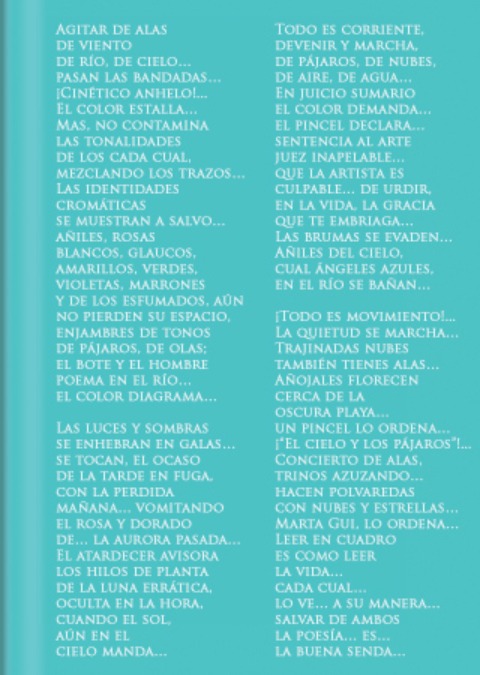 Agitar de alas
de viento
de río, de cielo...
pasan las bandadas...
¡Cinético anhelo!...
El color estalla...
Mas, no contamina
las tonalidades
de los cada cual,
mezclando los trazos...
Las identidades
cromáticas
se muestran a salvo...
añiles, rosas
blancos, glaucos,
amarillos, verdes,
violetas, marrones
y de los esfumados, aún
no pierden su espacio,
enjambres de tonos
de pájaros, de olas;
el bote y el hombre
poema en el río...
el color diagrama...

Las luces y sombras
se enhebran en galas...
se tocan, el ocaso
de la tarde en fuga,
con la perdida
mañana... vomitando
el rosa y dorado
de... la aurora pasada...
El atardecer avisora
los hilos de planta
de la luna errática,
oculta en la hora,
cuando el sol,
aún en el
cielo manda...

Todo es corriente,
devenir y marcha,
de pájaros, de nubes,
de aire, de agua...
En juicio sumario
el color demanda...
el pincel declara...
sentencia al arte
juez inapelable...
que la artista es
culpable... de urdir,
en la vida, la gracia
que te embriaga...
Las brumas se evaden...
Añiles del cielo,
cual ángeles azules,
en el río se bañan...

¡Todo es movimiento!...
La quietud se marcha...
Trajinadas nubes
también tienes alas...
Añojales florecen
cerca de la
oscura playa...
un pincel lo ordena...
¡"El cielo y los pájaros"!...
Concierto de alas,
trinos azuzando...
hacen polvaredas
con nubes y estrellas...
Marta Gui, lo ordena...
Leer en cuadro
es como leer
la vida...
cada cual...
lo ve... a su manera...
salvar de ambos
la poesía... es...
la buena senda...